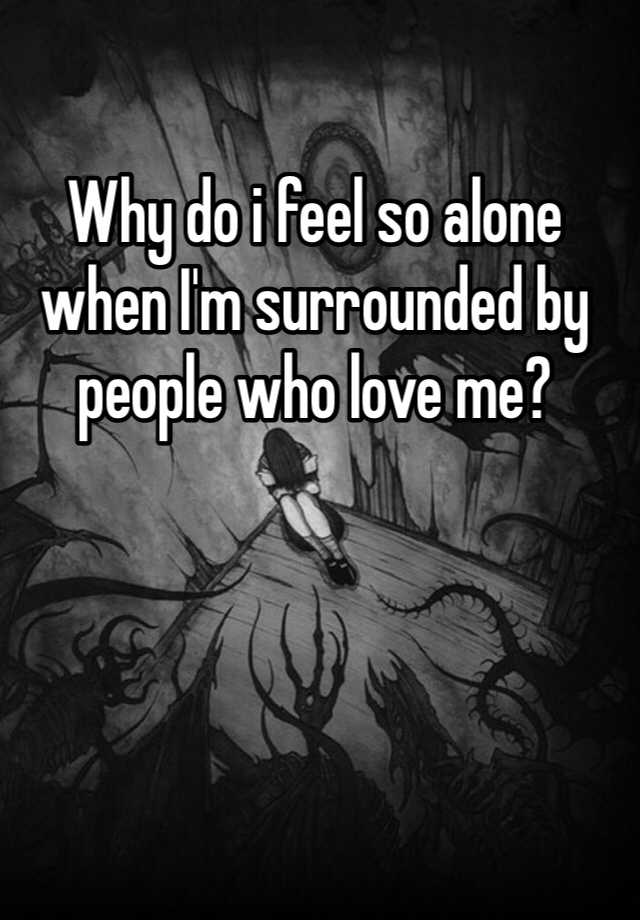 Why do i feel so alone when I'm surrounded by people who love me?